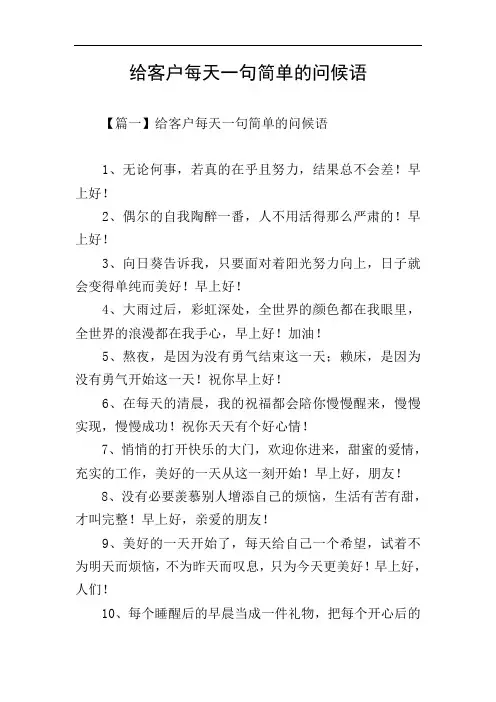 给客户每天一句简单的问候语

【篇一】给客户每天一句简单的问候语

1、无论何事，若真的在乎且努力，结果总不会差！早上好！

2、偶尔的自我陶醉一番，人不用活得那么严肃的！早上好！

3、向日葵告诉我，只要面对着阳光努力向上，日子就会变得单纯而美好！早上好！

4、大雨过后，彩虹深处，全世界的颜色都在我眼里，全世界的浪漫都在我手心，早上好！加油！

5、熬夜，是因为没有勇气结束这一天；赖床，是因为没有勇气开始这一天！祝你早上好！

6、在每天的清晨，我的祝福都会陪你慢慢醒来，慢慢实现，慢慢成功！祝你天天有个好心情！

7、悄悄的打开快乐的大门，欢迎你进来，甜蜜的爱情，充实的工作，美好的一天从这一刻开始！早上好，朋友！

8、没有必要羡慕别人增添自己的烦恼，生活有苦有甜，才叫完整！早上好，亲爱的朋友！

9、美好的一天开始了，每天给自己一个希望，试着不为明天而烦恼，不为昨天而叹息，只为今天更美好！早上好，人们！

10、每个睡醒后的早晨当成一件礼物，把每个开心后的